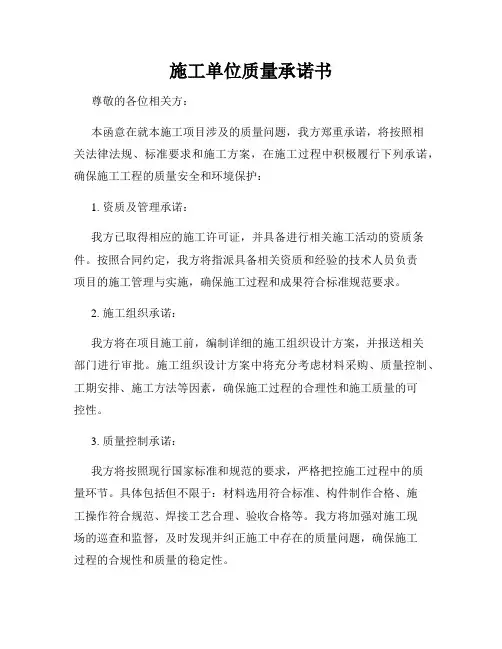 施工单位质量承诺书

尊敬的各位相关方：

本函意在就本施工项目涉及的质量问题，我方郑重承诺，将按照相关法律法规、标准要求和施工方案，在施工过程中积极履行下列承诺，确保施工工程的质量安全和环境保护：

1. 资质及管理承诺：

我方已取得相应的施工许可证，并具备进行相关施工活动的资质条件。按照合同约定，我方将指派具备相关资质和经验的技术人员负责项目的施工管理与实施，确保施工过程和成果符合标准规范要求。

2. 施工组织承诺：

我方将在项目施工前，编制详细的施工组织设计方案，并报送相关部门进行审批。施工组织设计方案中将充分考虑材料采购、质量控制、工期安排、施工方法等因素，确保施工过程的合理性和施工质量的可控性。

3. 质量控制承诺：

我方将按照现行国家标准和规范的要求，严格把控施工过程中的质量环节。具体包括但不限于：材料选用符合标准、构件制作合格、施工操作符合规范、焊接工艺合理、验收合格等。我方将加强对施工现场的巡查和监督，及时发现并纠正施工中存在的质量问题，确保施工过程的合规性和质量的稳定性。